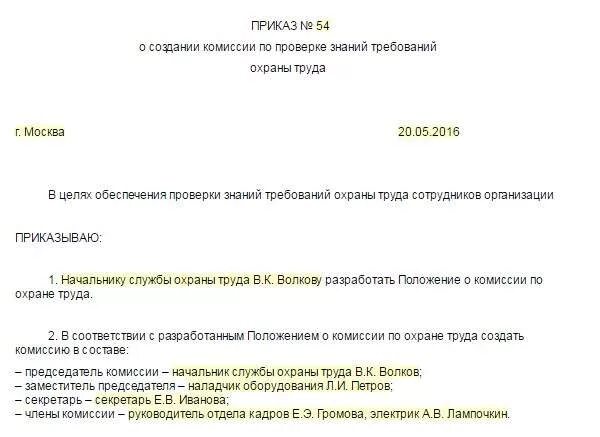 ПРИКАЗ № 54
о создании комиссии по проверке знаний требований охраны труда

г. Москва 20.05.2016

В целях обеспечения проверки знаний требований охраны труда сотрудников организации

ПРИКАЗЫВАЮ:

1. Начальнику службы охраны труда В.К. Волкову разработать Положение о комиссии по охране труда.

2. В соответствии с разработанным Положением о комиссии по охране труда создать комиссию в составе:
– председатель комиссии – начальник службы охраны труда В.К. Волков;
– заместитель председателя – наладчик оборудования Л.И. Петров;
– секретарь – секретарь Е.В. Иванова;
– члены комиссии – руководитель отдела кадров Е.Э. Громова, электрик А.В. Лампочкин.